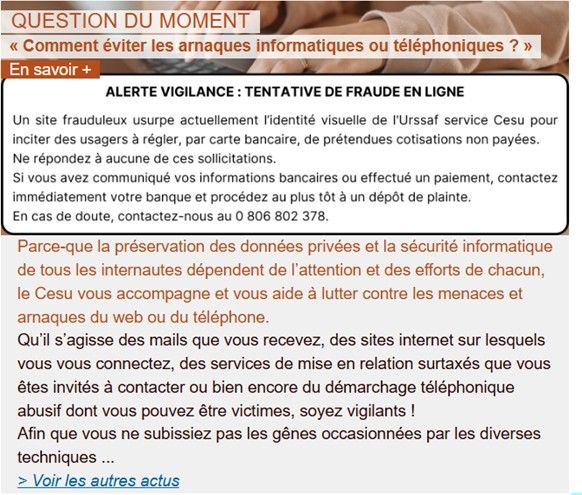 QUESTION DU MOMENT
« Comment éviter les arnaques informatiques ou téléphoniques ? »
En savoir +

ALERTE VIGILANCE : TENTATIVE DE FRAUDE EN LIGNE

Un site frauduleux usurpe actuellement l'identité visuelle de l'Urssaf service Cesu pour inciter des usagers à régler, par carte bancaire, de prétendues cotisations non payées.
Ne répondez à aucune de ces sollicitations.
Si vous avez communiqué vos informations bancaires ou effectué un paiement, contactez immédiatement votre banque et procédez au plus tôt à un dépôt de plainte.
En cas de doute, contactez-nous au 0 806 802 378.

Parce-que la préservation des données privées et la sécurité informatique de tous les internautes dépendent de l'attention et des efforts de chacun, le Cesu vous accompagne et vous aide à lutter contre les menaces et arnaques du web ou du téléphone.
Qu'il s'agisse des mails que vous recevez, des sites internet sur lesquels vous vous connectez, des services de mise en relation surtaxés que vous êtes invités à contacter ou bien encore du démarchage téléphonique abusif dont vous pouvez être victimes, soyez vigilants !
Afin que vous ne subissiez pas les gênes occasionnées par les diverses techniques ...
> Voir les autres actus